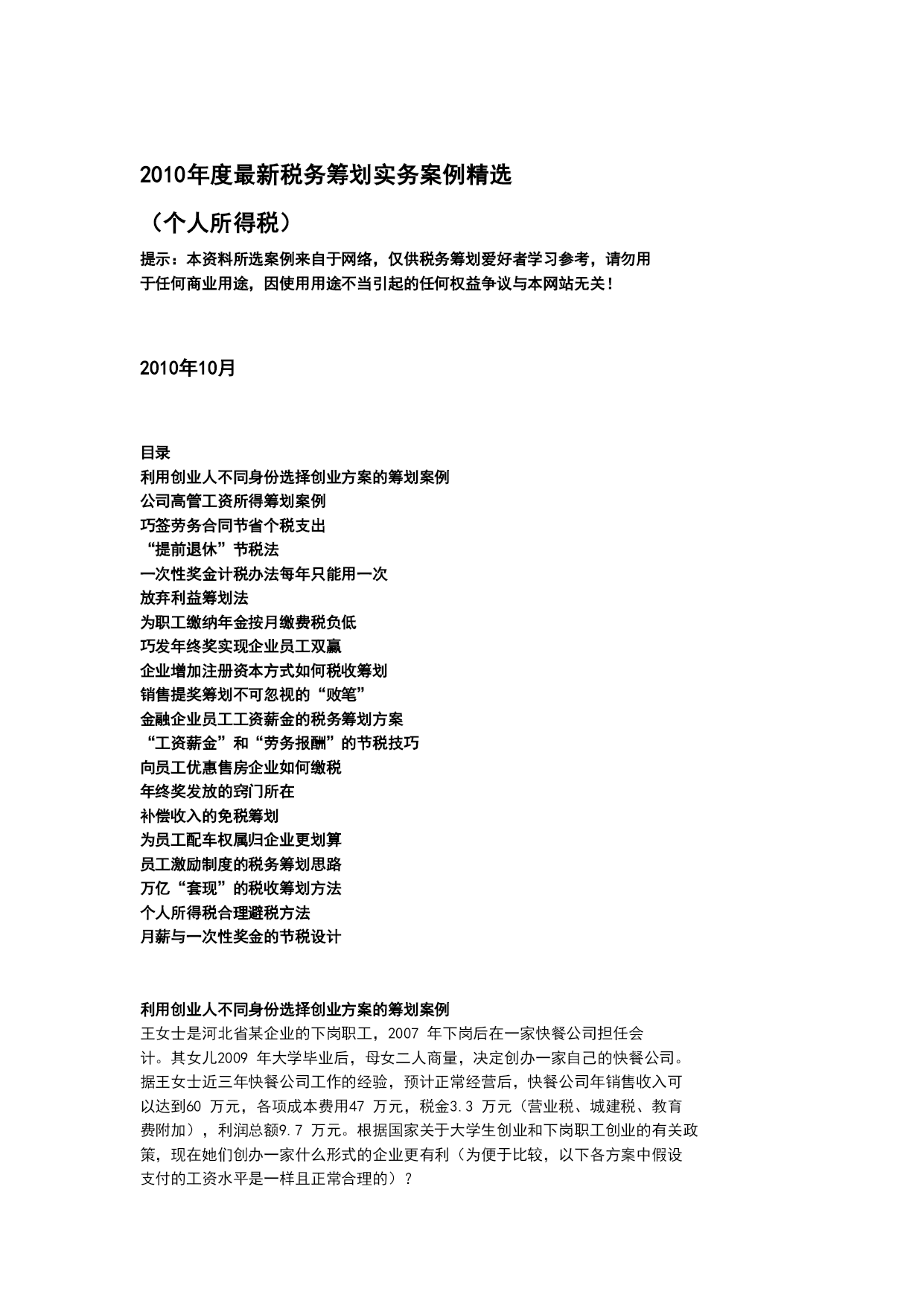 2010年度最新税务筹划实务案例精选

（个人所得税）

提示：本资料所选案例来自于网络，仅供税务筹划爱好者学习参考，请勿用于任何商业用途，因使用用途不当引起的任何权益争议与本网站无关！

2010年10月

目录
利用创业人不同身份选择创业方案的筹划案例
公司高管工资所得筹划案例
巧签劳务合同节省个税支出
“提前退休”节税法
一次性奖金计税办法每年只能用一次
放弃利益筹划法
为职工缴纳年金按月缴费税负低
巧发年终奖实现企业员工双赢
企业增加注册资本方式如何税收筹划
销售提奖筹划不可忽视的“败笔”
金融企业员工工资薪金的税务筹划方案
“工资薪金”和“劳务报酬”的节税技巧
向员工优惠售房企业如何缴税
年终奖发放的窍门所在
补偿收入的免税筹划
为员工配车权属归企业更划算
员工激励制度的税务筹划思路
万亿“套现”的税收筹划方法
个人所得税合理避税方法
月薪与一次性奖金的节税设计

利用创业人不同身份选择创业方案的筹划案例
王女士是河北省某企业的下岗职工，2007 年下岗后在一家快餐公司担任会计。其女儿2009 年大学毕业后，母女二人商量，决定创办一家自己的快餐公司。据王女士近三年快餐公司工作的经验，预计正常经营后，快餐公司年销售收入可以达到60 万元，各项成本费用47 万元，税金3.3 万元（营业税、城建税、教育费附加），利润总额9.7 万元。根据国家关于大学生创业和下岗职工创业的有关政策，现在她们创办一家什么形式的企业更有利（为便于比较，以下各方案中假设支付的工资水平是一样且正常合理的）？